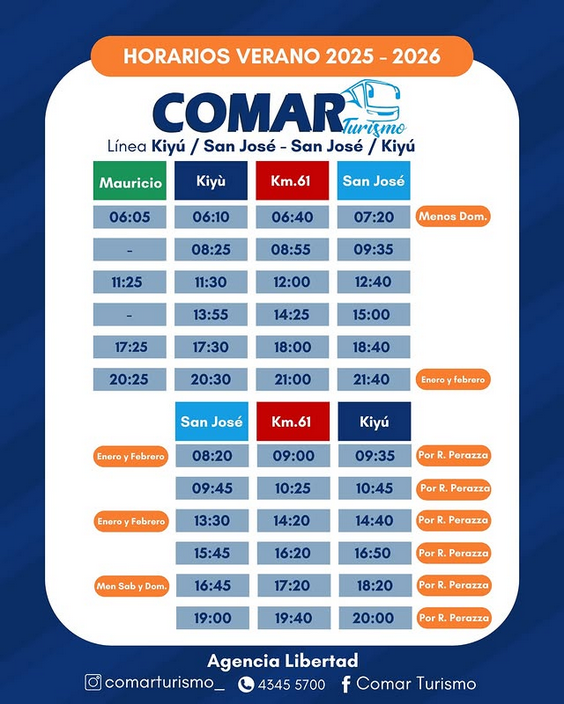 HORARIOS VERANO 2025 - 2026

COMAR Turismo

Línea Kiyú / San José - San José / Kiyú

| Mauricio | Kiyù | Km.61 | San José | |
|---|---|---|---|---|
| 06:05 | 06:10 | 06:40 | 07:20 | Menos Dom. |
| - | 08:25 | 08:55 | 09:35 | |
| 11:25 | 11:30 | 12:00 | 12:40 | |
| - | 13:55 | 14:25 | 15:00 | |
| 17:25 | 17:30 | 18:00 | 18:40 | |
| 20:25 | 20:30 | 21:00 | 21:40 | Enero y febrero |

| | San José | Km.61 | Kiyú | |
|---|---|---|---|---|
| Enero y Febrero | 08:20 | 09:00 | 09:35 | Por R. Perazza |
| | 09:45 | 10:25 | 10:45 | Por R. Perazza |
| Enero y Febrero | 13:30 | 14:20 | 14:40 | Por R. Perazza |
| | 15:45 | 16:20 | 16:50 | Por R. Perazza |
| Men Sab y Dom. | 16:45 | 17:20 | 18:20 | Por R. Perazza |
| | 19:00 | 19:40 | 20:00 | Por R. Perazza |

Agencia Libertad

comarturismo_ 4345 5700 Comar Turismo